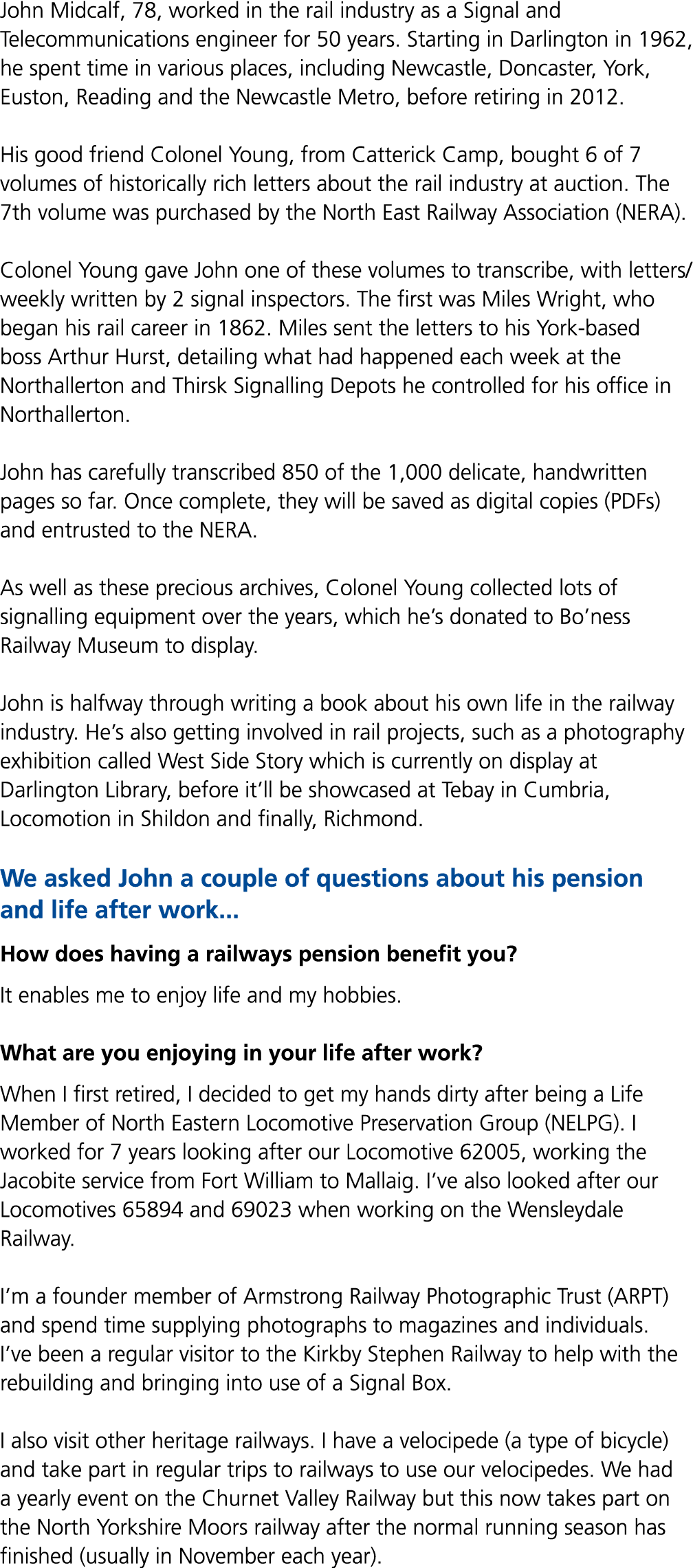 John Midcalf, 78, worked in the rail industry as a Signal and Telecommunications engineer for 50 years. Starting in Darlington in 1962, he spent time in various places, including Newcastle, Doncaster, York, Euston, Reading and the Newcastle Metro, before retiring in 2012.

His good friend Colonel Young, from Catterick Camp, bought 6 of 7 volumes of historically rich letters about the rail industry at auction. The 7th volume was purchased by the North East Railway Association (NERA).

Colonel Young gave John one of these volumes to transcribe, with letters/ weekly written by 2 signal inspectors. The first was Miles Wright, who began his rail career in 1862. Miles sent the letters to his York-based boss Arthur Hurst, detailing what had happened each week at the Northallerton and Thirsk Signalling Depots he controlled for his office in Northallerton.

John has carefully transcribed 850 of the 1,000 delicate, handwritten pages so far. Once complete, they will be saved as digital copies (PDFs) and entrusted to the NERA.

As well as these precious archives, Colonel Young collected lots of signalling equipment over the years, which he's donated to Bo'ness Railway Museum to display.

John is halfway through writing a book about his own life in the railway industry. He's also getting involved in rail projects, such as a photography exhibition called West Side Story which is currently on display at Darlington Library, before it'll be showcased at Tebay in Cumbria, Locomotion in Shildon and finally, Richmond.

We asked John a couple of questions about his pension and life after work...

How does having a railways pension benefit you?

It enables me to enjoy life and my hobbies.

What are you enjoying in your life after work?

When I first retired, I decided to get my hands dirty after being a Life Member of North Eastern Locomotive Preservation Group (NELPG). I worked for 7 years looking after our Locomotive 62005, working the Jacobite service from Fort William to Mallaig. I've also looked after our Locomotives 65894 and 69023 when working on the Wensleydale Railway.

I'm a founder member of Armstrong Railway Photographic Trust (ARPT) and spend time supplying photographs to magazines and individuals. I've been a regular visitor to the Kirkby Stephen Railway to help with the rebuilding and bringing into use of a Signal Box.

I also visit other heritage railways. I have a velocipede (a type of bicycle) and take part in regular trips to railways to use our velocipedes. We had a yearly event on the Churnet Valley Railway but this now takes part on the North Yorkshire Moors railway after the normal running season has finished (usually in November each year).